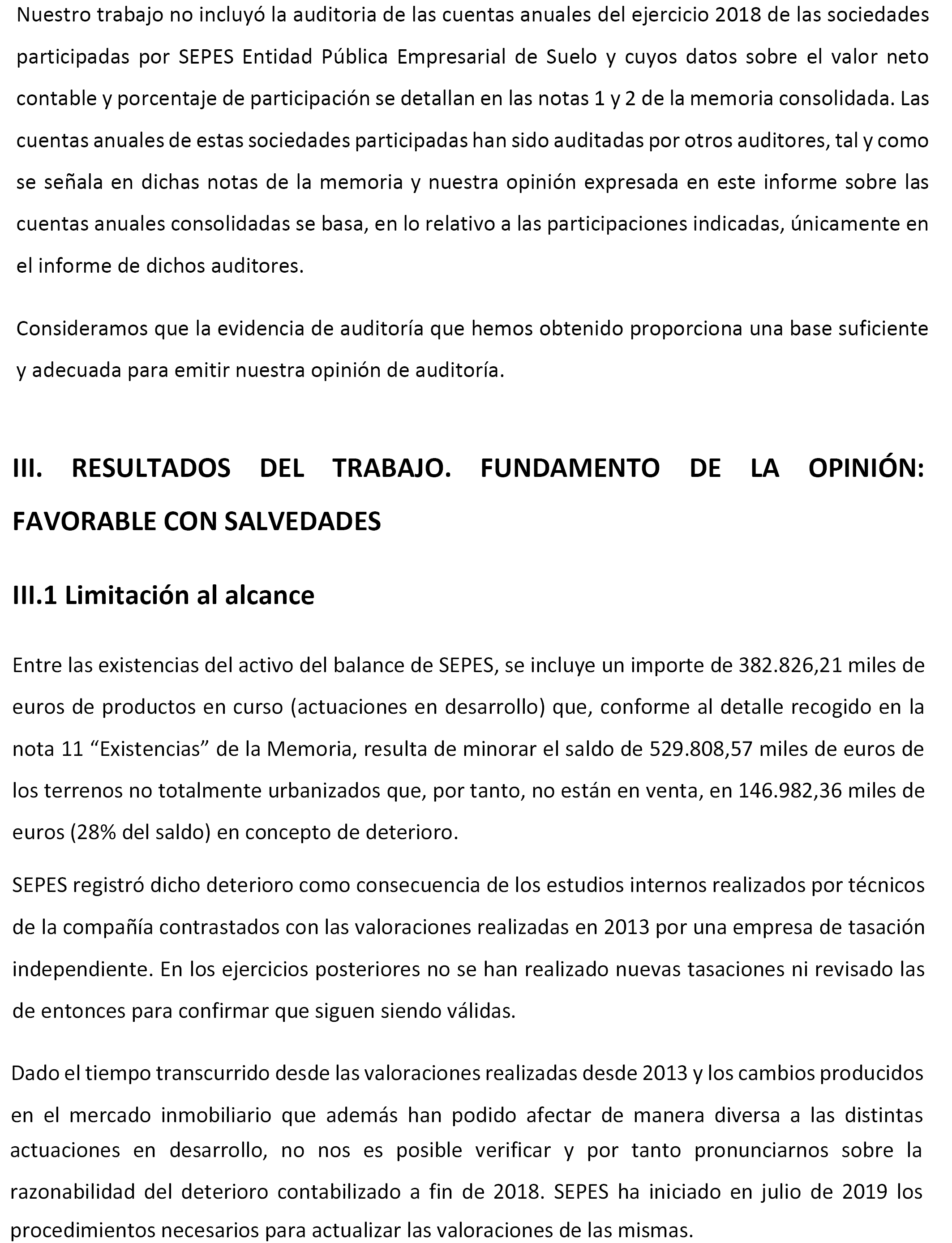 Nuestro trabajo no incluyó la auditoria de las cuentas anuales del ejercicio 2018 de las sociedades participadas por SEPES Entidad Pública Empresarial de Suelo y cuyos datos sobre el valor neto contable y porcentaje de participación se detallan en las notas 1 y 2 de la memoria consolidada. Las cuentas anuales de estas sociedades participadas han sido auditadas por otros auditores, tal y como se señala en dichas notas de la memoria y nuestra opinión expresada en este informe sobre las cuentas anuales consolidadas se basa, en lo relativo a las participaciones indicadas, únicamente en el informe de dichos auditores.

Consideramos que la evidencia de auditoría que hemos obtenido proporciona una base suficiente y adecuada para emitir nuestra opinión de auditoría.

III. RESULTADOS DEL TRABAJO. FUNDAMENTO DE LA OPINIÓN: FAVORABLE CON SALVEDADES

III.1 Limitación al alcance

Entre las existencias del activo del balance de SEPES, se incluye un importe de 382.826,21 miles de euros de productos en curso (actuaciones en desarrollo) que, conforme al detalle recogido en la nota 11 “Existencias” de la Memoria, resulta de minorar el saldo de 529.808,57 miles de euros de los terrenos no totalmente urbanizados que, por tanto, no están en venta, en 146.982,36 miles de euros (28% del saldo) en concepto de deterioro.

SEPES registró dicho deterioro como consecuencia de los estudios internos realizados por técnicos de la compañía contrastados con las valoraciones realizadas en 2013 por una empresa de tasación independiente. En los ejercicios posteriores no se han realizado nuevas tasaciones ni revisado las de entonces para confirmar que siguen siendo válidas.

Dado el tiempo transcurrido desde las valoraciones realizadas desde 2013 y los cambios producidos en el mercado inmobiliario que además han podido afectar de manera diversa a las distintas actuaciones en desarrollo, no nos es posible verificar y por tanto pronunciarnos sobre la razonabilidad del deterioro contabilizado a fin de 2018. SEPES ha iniciado en julio de 2019 los procedimientos necesarios para actualizar las valoraciones de las mismas.